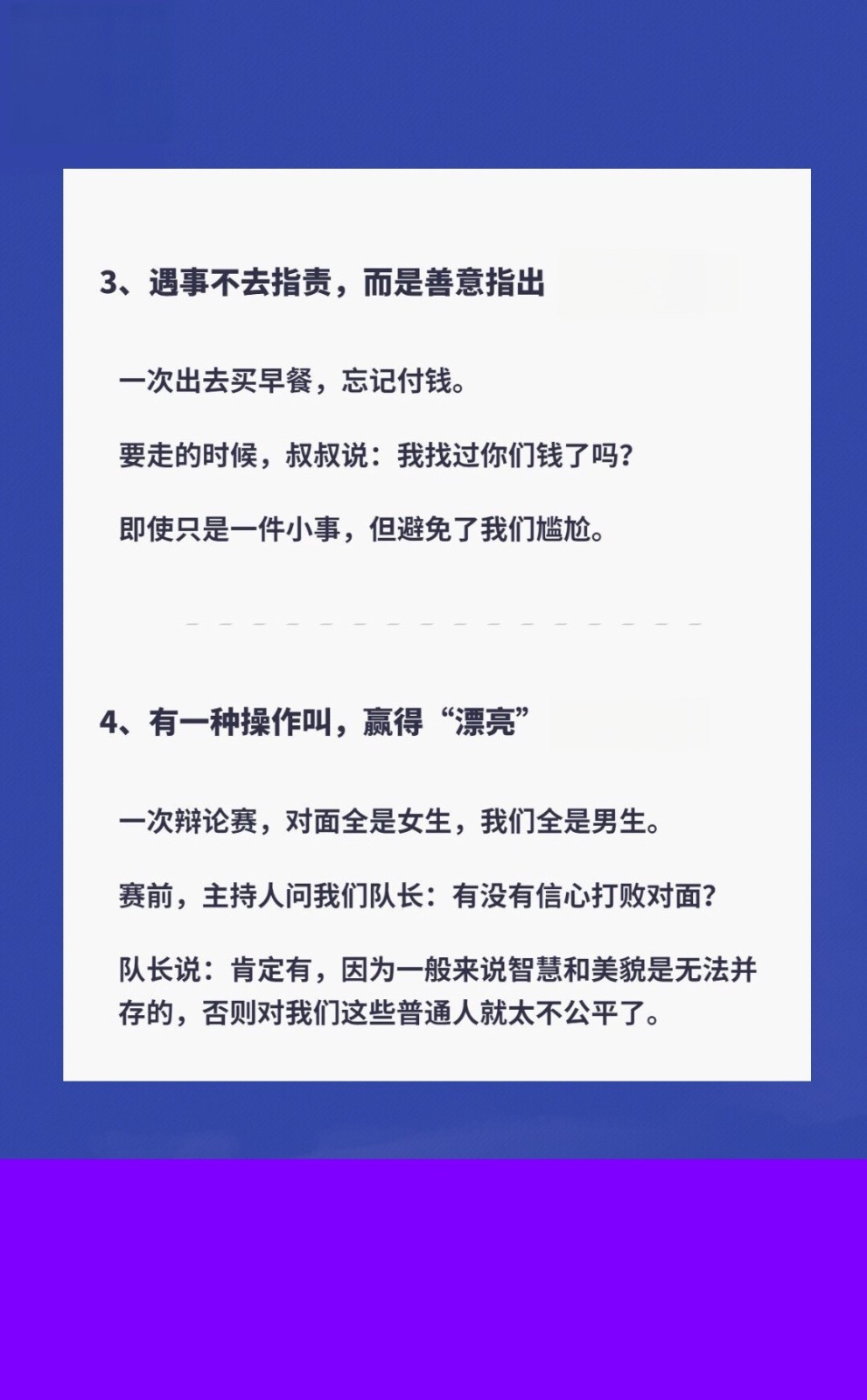 3、遇事不去指责，而是善意指出

一次出去买早餐，忘记付钱。

要走的时候，叔叔说：我找过你们钱了吗？

即使只是一件小事，但避免了我们尴尬。

4、有一种操作叫，赢得“漂亮”

一次辩论赛，对面全是女生，我们全是男生。

赛前，主持人问我们队长：有没有信心打败对面？

队长说：肯定有，因为一般来说智慧和美貌是无法并存的，否则对我们这些普通人就太不公平了。